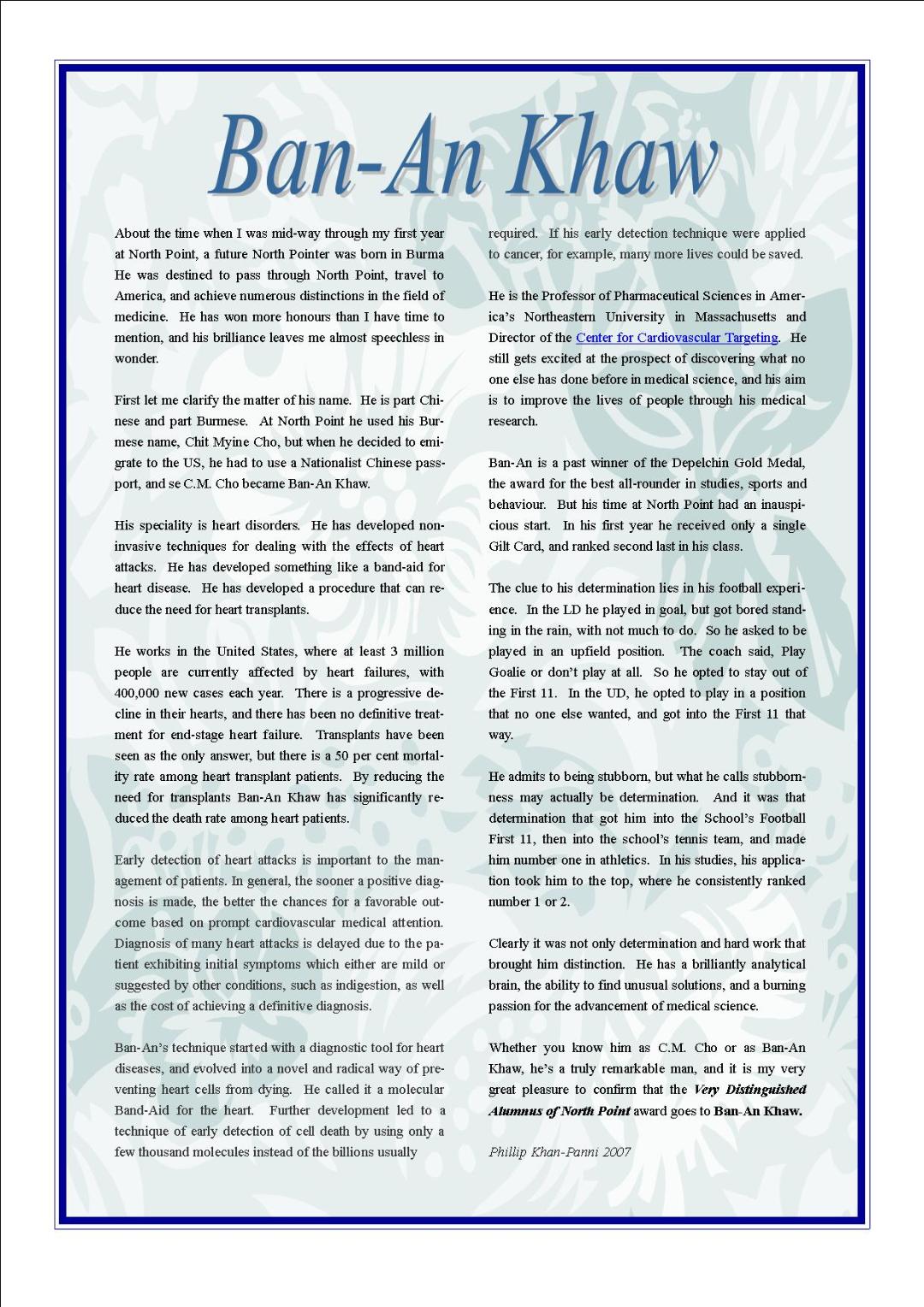 Ban-An Khaw

About the time when I was mid-way through my first year at North Point, a future North Pointer was born in Burma He was destined to pass through North Point, travel to America, and achieve numerous distinctions in the field of medicine. He has won more honours than I have time to mention, and his brilliance leaves me almost speechless in wonder.

First let me clarify the matter of his name. He is part Chinese and part Burmese. At North Point he used his Burmese name, Chit Myine Cho, but when he decided to emigrate to the US, he had to use a Nationalist Chinese passport, and se C.M. Cho became Ban-An Khaw.

His speciality is heart disorders. He has developed non-invasive techniques for dealing with the effects of heart attacks. He has developed something like a band-aid for heart disease. He has developed a procedure that can reduce the need for heart transplants.

He works in the United States, where at least 3 million people are currently affected by heart failures, with 400,000 new cases each year. There is a progressive decline in their hearts, and there has been no definitive treatment for end-stage heart failure. Transplants have been seen as the only answer, but there is a 50 per cent mortality rate among heart transplant patients. By reducing the need for transplants Ban-An Khaw has significantly reduced the death rate among heart patients.

Early detection of heart attacks is important to the management of patients. In general, the sooner a positive diagnosis is made, the better the chances for a favorable outcome based on prompt cardiovascular medical attention. Diagnosis of many heart attacks is delayed due to the patient exhibiting initial symptoms which either are mild or suggested by other conditions, such as indigestion, as well as the cost of achieving a definitive diagnosis.

Ban-An's technique started with a diagnostic tool for heart diseases, and evolved into a novel and radical way of preventing heart cells from dying. He called it a molecular Band-Aid for the heart. Further development led to a technique of early detection of cell death by using only a few thousand molecules instead of the billions usually required. If his early detection technique were applied to cancer, for example, many more lives could be saved.

He is the Professor of Pharmaceutical Sciences in America's Northeastern University in Massachusetts and Director of the Center for Cardiovascular Targeting. He still gets excited at the prospect of discovering what no one else has done before in medical science, and his aim is to improve the lives of people through his medical research.

Ban-An is a past winner of the Depelchin Gold Medal, the award for the best all-rounder in studies, sports and behaviour. But his time at North Point had an inauspicious start. In his first year he received only a single Gilt Card, and ranked second last in his class.

The clue to his determination lies in his football experience. In the LD he played in goal, but got bored standing in the rain, with not much to do. So he asked to be played in an upfield position. The coach said, Play Goalie or don't play at all. So he opted to stay out of the First 11. In the UD, he opted to play in a position that no one else wanted, and got into the First 11 that way.

He admits to being stubborn, but what he calls stubbornness may actually be determination. And it was that determination that got him into the School's Football First 11, then into the school's tennis team, and made him number one in athletics. In his studies, his application took him to the top, where he consistently ranked number 1 or 2.

Clearly it was not only determination and hard work that brought him distinction. He has a brilliantly analytical brain, the ability to find unusual solutions, and a burning passion for the advancement of medical science.

Whether you know him as C.M. Cho or as Ban-An Khaw, he's a truly remarkable man, and it is my very great pleasure to confirm that the Very Distinguished Alumnus of North Point award goes to Ban-An Khaw.

Phillip Khan-Panni 2007